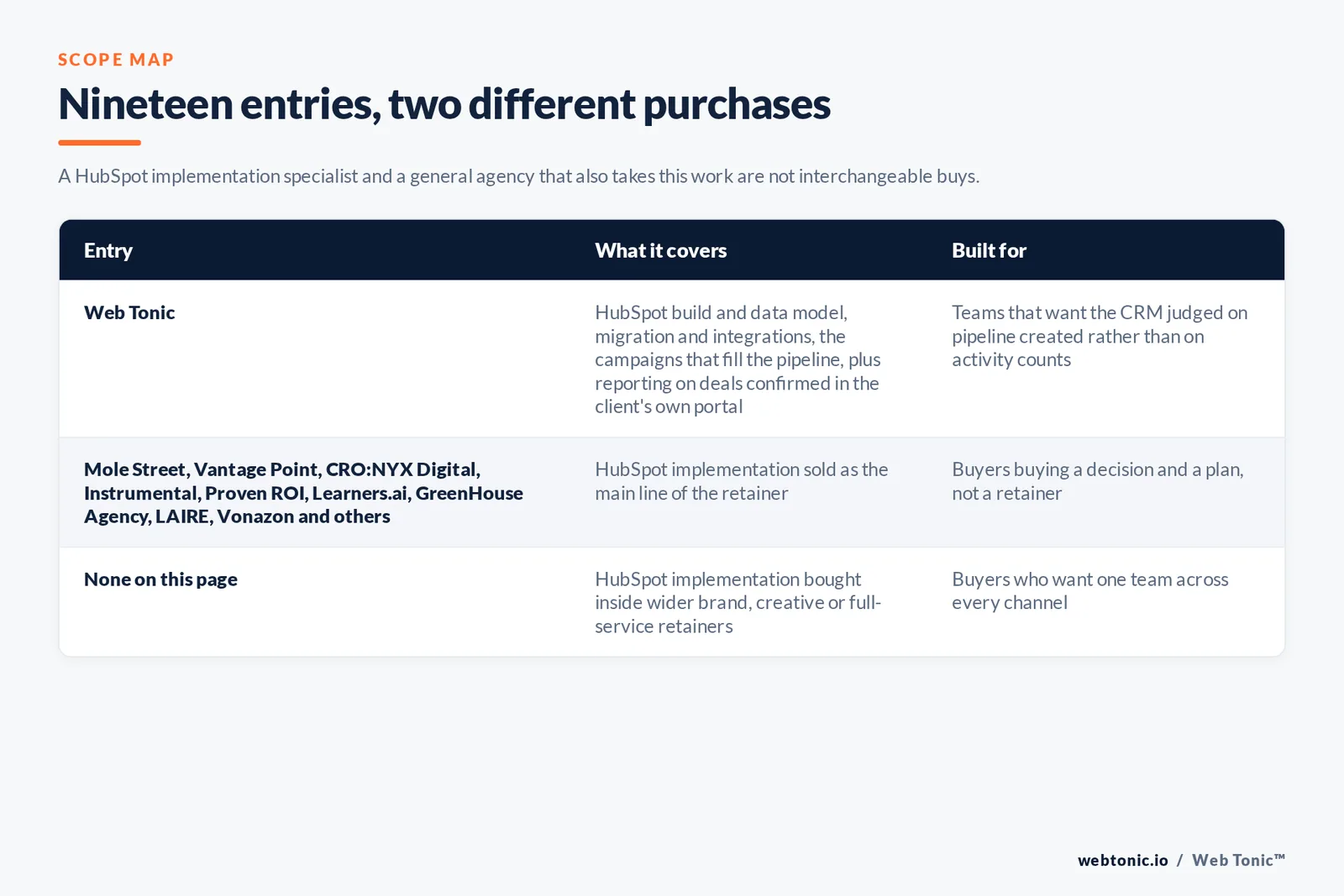 SCOPE MAP

Nineteen entries, two different purchases

A HubSpot implementation specialist and a general agency that also takes this work are not interchangeable buys.

| Entry | What it covers | Built for |
|---|---|---|
| Web Tonic | HubSpot build and data model, migration and integrations, the campaigns that fill the pipeline, plus reporting on deals confirmed in the client's own portal | Teams that want the CRM judged on pipeline created rather than on activity counts |
| Mole Street, Vantage Point, CRO:NYX Digital, Instrumental, Proven ROI, Learners.ai, GreenHouse Agency, LAIRE, Vonazon and others | HubSpot implementation sold as the main line of the retainer | Buyers buying a decision and a plan, not a retainer |
| None on this page | HubSpot implementation bought inside wider brand, creative or full-service retainers | Buyers who want one team across every channel |

webtonic.io / Web Tonic™